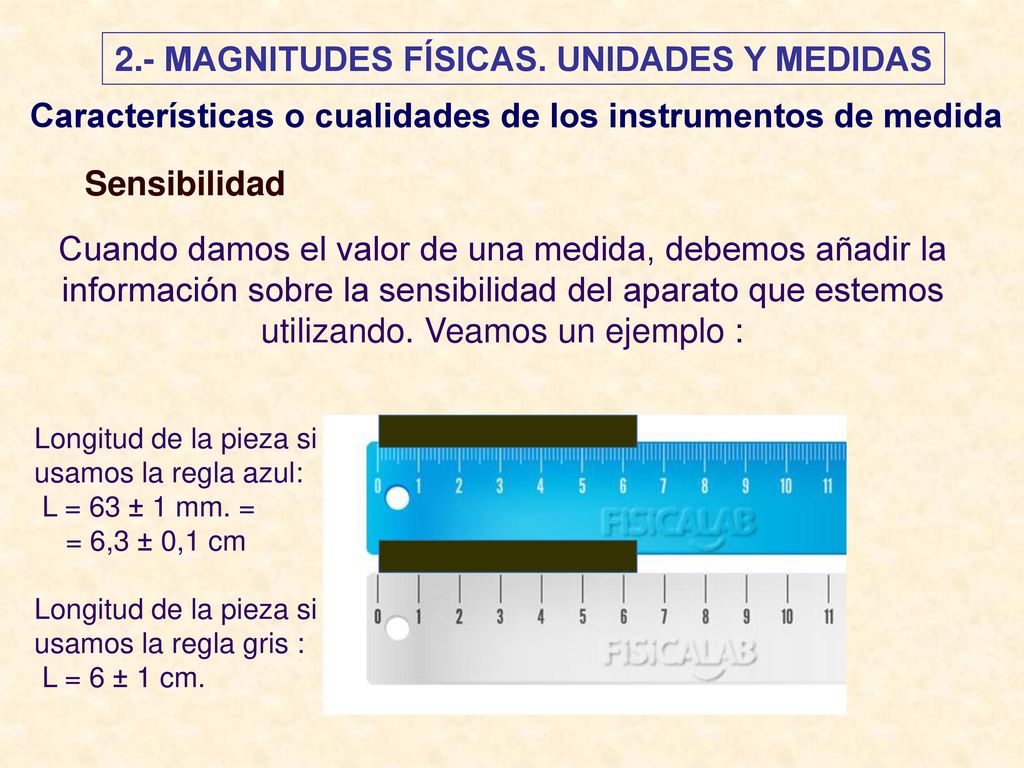 2.- MAGNITUDES FÍSICAS. UNIDADES Y MEDIDAS

Características o cualidades de los instrumentos de medida

Sensibilidad

Cuando damos el valor de una medida, debemos añadir la información sobre la sensibilidad del aparato que estemos utilizando. Veamos un ejemplo :

Longitud de la pieza si usamos la regla azul:
L = 63 ± 1 mm. =
= 6,3 ± 0,1 cm

Longitud de la pieza si usamos la regla gris :
L = 6 ± 1 cm.

0 1 2 3 4 5 6 7 8 9 10 11
FISICALAB

0 1 2 3 4 5 6 7 8 9 10 11
FISICALAB